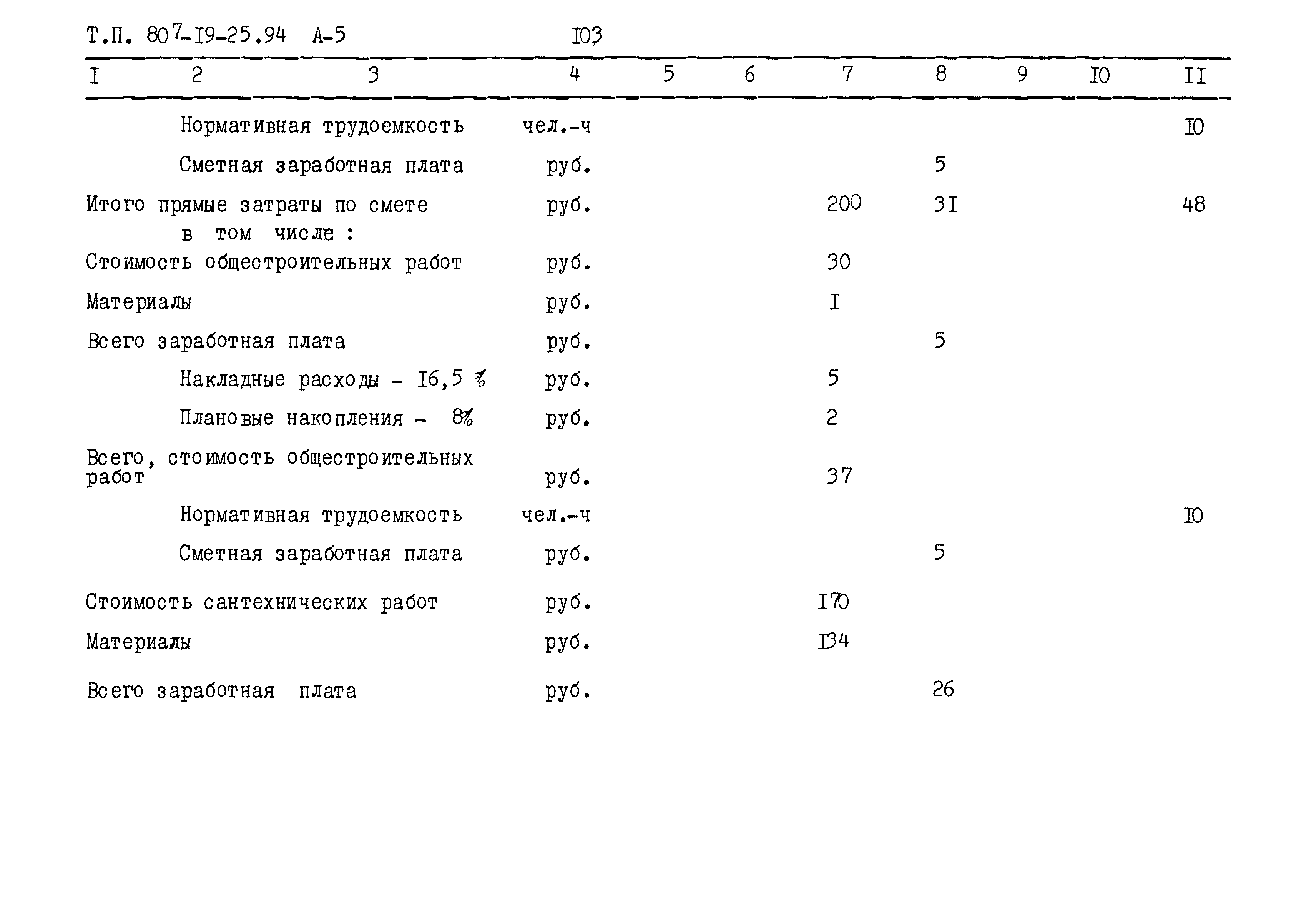 Т.П. 807-I9-25.94 А-5 I03

| I | 2 | 3 | 4 | 5 | 6 | 7 | 8 | 9 | I0 | II |
|---|---|---|---|---|---|---|---|---|---|---|
| | | Нормативная трудоемкость | чел.-ч | | | | | | | I0 |
| | | Сметная заработная плата | руб. | | | | 5 | | | |
| Итого прямые затраты по смете в том числе : | | | руб. | | | 200 | 3I | | | 48 |
| Стоимость общестроительных работ | | | руб. | | | 30 | | | | |
| Материалы | | | руб. | | | I | | | | |
| Всего заработная плата | | | руб. | | | | 5 | | | |
| | | Накладные расходы - I6,5 % | руб. | | | 5 | | | | |
| | | Плановые накопления - 8% | руб. | | | 2 | | | | |
| Всего, стоимость общестроительных работ | | | руб. | | | 37 | | | | |
| | | Нормативная трудоемкость | чел.-ч | | | | | | | I0 |
| | | Сметная заработная плата | руб. | | | | 5 | | | |
| Стоимость сантехнических работ | | | руб. | | | I70 | | | | |
| Материалы | | | руб. | | | I34 | | | | |
| Всего заработная плата | | | руб. | | | | 26 | | | |